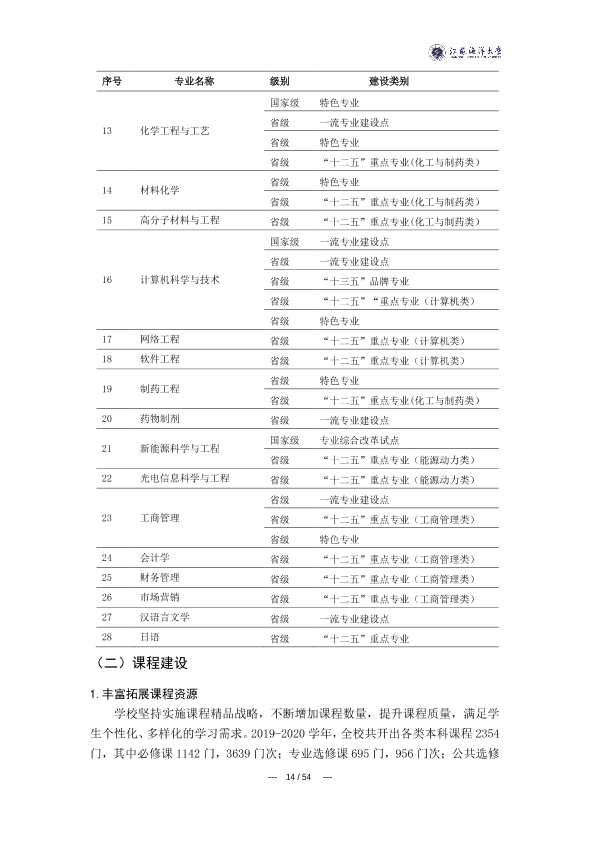 江苏海洋大学

| 序号 | 专业名称 | 级别 | 建设类别 |
|---|---|---|---|
| 13 | 化学工程与工艺 | 国家级 | 特色专业 |
|  |  | 省级 | 一流专业建设点 |
|  |  | 省级 | 特色专业 |
|  |  | 省级 | “十二五”重点专业(化工与制药类) |
| 14 | 材料化学 | 省级 | 特色专业 |
|  |  | 省级 | “十二五”重点专业(化工与制药类) |
| 15 | 高分子材料与工程 | 省级 | “十二五”重点专业(化工与制药类) |
| 16 | 计算机科学与技术 | 国家级 | 一流专业建设点 |
|  |  | 省级 | 一流专业建设点 |
|  |  | 省级 | “十三五”品牌专业 |
|  |  | 省级 | “十二五”“重点专业(计算机类) |
|  |  | 省级 | 特色专业 |
| 17 | 网络工程 | 省级 | “十二五”重点专业(计算机类) |
| 18 | 软件工程 | 省级 | “十二五”重点专业(计算机类) |
| 19 | 制药工程 | 省级 | 特色专业 |
|  |  | 省级 | “十二五”重点专业(化工与制药类) |
| 20 | 药物制剂 | 省级 | 一流专业建设点 |
| 21 | 新能源科学与工程 | 国家级 | 专业综合改革试点 |
|  |  | 省级 | “十二五”重点专业(能源动力类) |
| 22 | 光电信息科学与工程 | 省级 | “十二五”重点专业(能源动力类) |
| 23 | 工商管理 | 省级 | 一流专业建设点 |
|  |  | 省级 | “十二五”重点专业(工商管理类) |
|  |  | 省级 | 特色专业 |
| 24 | 会计学 | 省级 | “十二五”重点专业(工商管理类) |
| 25 | 财务管理 | 省级 | “十二五”重点专业(工商管理类) |
| 26 | 市场营销 | 省级 | “十二五”重点专业(工商管理类) |
| 27 | 汉语言文学 | 省级 | 一流专业建设点 |
| 28 | 日语 | 省级 | “十二五”重点专业 |

(二)课程建设

1.丰富拓展课程资源

学校坚持实施课程精品战略，不断增加课程数量，提升课程质量，满足学生个性化、多样化的学习需求。2019-2020学年，全校共开出各类本科课程2354门，其中必修课1142门，3639门次；专业选修课695门，956门次；公共选修

--- 14 / 54 ---